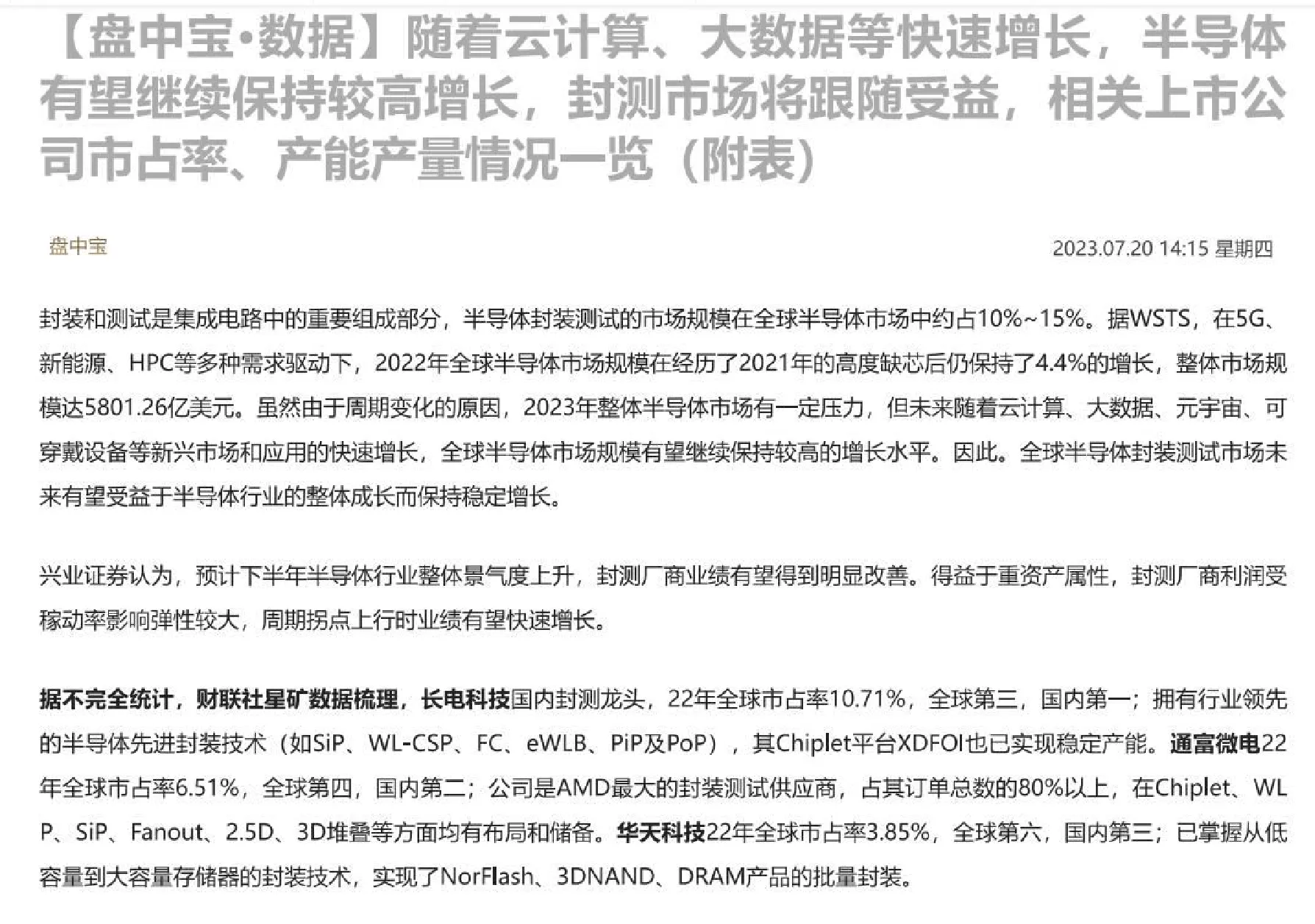 【盘中宝·数据】随着云计算、大数据等快速增长，半导体有望继续保持较高增长，封测市场将跟随受益，相关上市公司市占率、产能产量情况一览（附表）

盘中宝

2023.07.20 14:15 星期四

封装和测试是集成电路中的重要组成部分，半导体封装测试的市场规模在全球半导体市场中约占10%~15%。据WSTS，在5G、新能源、HPC等多种需求驱动下，2022年全球半导体市场规模在经历了2021年的高度缺芯后仍保持了4.4%的增长，整体市场规模达5801.26亿美元。虽然由于周期变化的原因，2023年整体半导体市场有一定压力，但未来随着云计算、大数据、元宇宙、可穿戴设备等新兴市场和应用的快速增长，全球半导体市场规模有望继续保持较高的增长水平。因此。全球半导体封装测试市场未来有望受益于半导体行业的整体成长而保持稳定增长。

兴业证券认为，预计下半年半导体行业整体景气度上升，封测厂商业绩有望得到明显改善。得益于重资产属性，封测厂商利润受稼动率影响弹性较大，周期拐点上行时业绩有望快速增长。

据不完全统计，财联社星矿数据梳理，长电科技国内封测龙头，22年全球市占率10.71%，全球第三，国内第一；拥有行业领先的半导体先进封装技术（如SiP、WL-CSP、FC、eWLB、PiP及PoP），其Chiplet平台XDFOI也已实现稳定产能。通富微电22年全球市占率6.51%，全球第四，国内第二；公司是AMD最大的封装测试供应商，占其订单总数的80%以上，在Chiplet、WLP、SiP、Fanout、2.5D、3D堆叠等方面均有布局和储备。华天科技22年全球市占率3.85%，全球第六，国内第三；已掌握从低容量到大容量存储器的封装技术，实现了NorFlash、3DNAND、DRAM产品的批量封装。